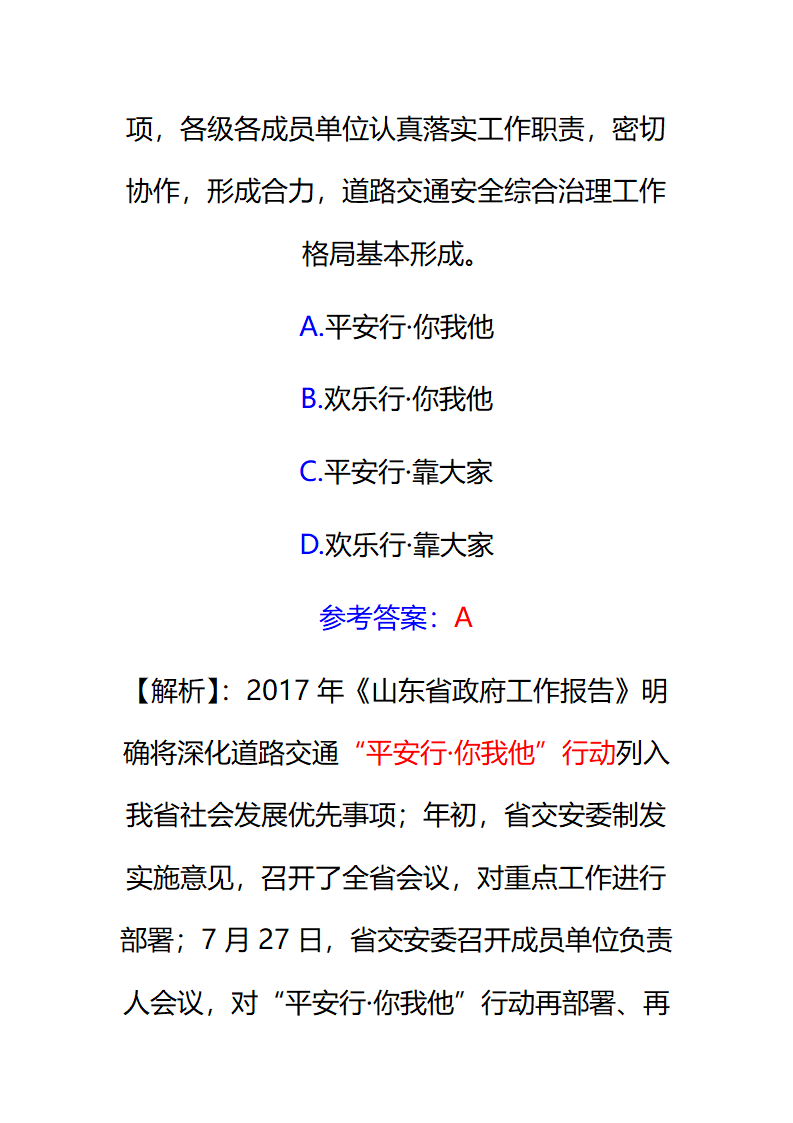 项，各级各成员单位认真落实工作职责，密切协作，形成合力，道路交通安全综合治理工作格局基本形成。

A.平安行·你我他

B.欢乐行·你我他

C.平安行·靠大家

D.欢乐行·靠大家

参考答案：A

【解析】：2017 年《山东省政府工作报告》明确将深化道路交通“平安行·你我他”行动列入我省社会发展优先事项；年初，省交安委制发实施意见，召开了全省会议，对重点工作进行部署；7 月 27 日，省交安委召开成员单位负责人会议，对“平安行·你我他”行动再部署、再